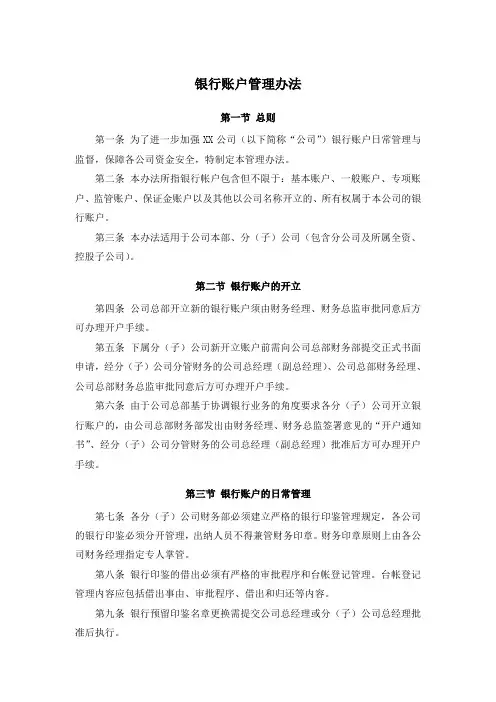 银行账户管理办法

第一节 总则

第一条 为了进一步加强XX公司（以下简称“公司”）银行账户日常管理与监督，保障各公司资金安全，特制定本管理办法。

第二条 本办法所指银行帐户包含但不限于：基本账户、一般账户、专项账户、监管账户、保证金账户以及其他以公司名称开立的、所有权属于本公司的银行账户。

第三条 本办法适用于公司本部、分（子）公司（包含分公司及所属全资、控股子公司）。

第二节 银行账户的开立

第四条 公司总部开立新的银行账户须由财务经理、财务总监审批同意后方可办理开户手续。

第五条 下属分（子）公司新开立账户前需向公司总部财务部提交正式书面申请，经分（子）公司分管财务的公司总经理（副总经理）、公司总部财务经理、公司总部财务总监审批同意后方可办理开户手续。

第六条 由于公司总部基于协调银行业务的角度要求各分（子）公司开立银行账户的，由公司总部财务部发出由财务经理、财务总监签署意见的“开户通知书”、经分（子）公司分管财务的公司总经理（副总经理）批准后方可办理开户手续。

第三节 银行账户的日常管理

第七条 各分（子）公司财务部必须建立严格的银行印鉴管理规定，各公司的银行印鉴必须分开管理，出纳人员不得兼管财务印章。财务印章原则上由各公司财务经理指定专人掌管。

第八条 银行印鉴的借出必须有严格的审批程序和台帐登记管理。台帐登记管理内容应包括借出事由、审批程序、借出和归还等内容。

第九条 银行预留印鉴名章更换需提交公司总经理或分（子）公司总经理批准后执行。